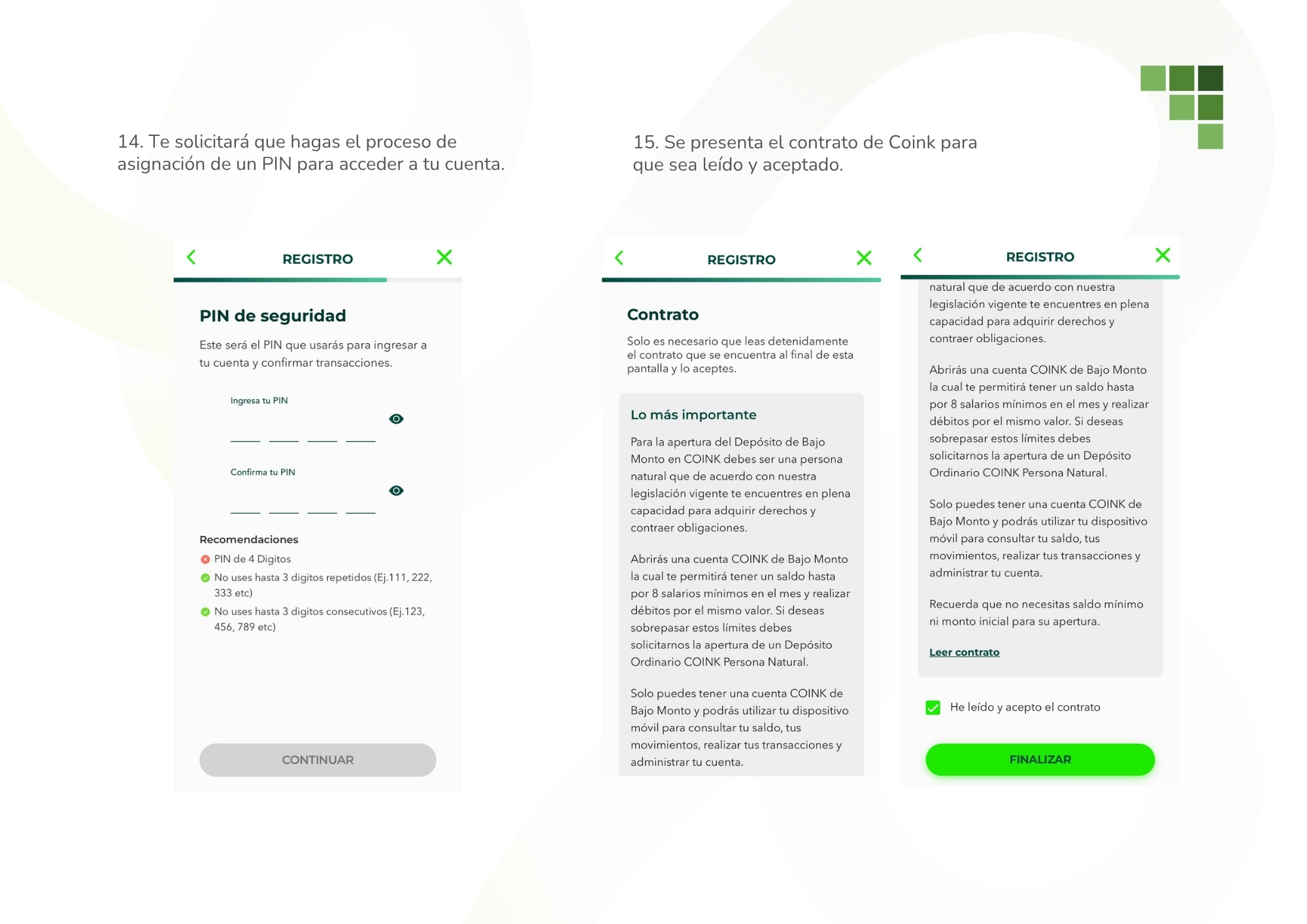 14. Te solicitará que hagas el proceso de asignación de un PIN para acceder a tu cuenta.

REGISTRO

PIN de seguridad

Este será el PIN que usarás para ingresar a tu cuenta y confirmar transacciones.

Ingresa tu PIN

Confirma tu PIN

Recomendaciones

PIN de 4 Digitos

No uses hasta 3 digitos repetidos (Ej.111, 222, 333 etc)

No uses hasta 3 digitos consecutivos (Ej.123, 456, 789 etc)

CONTINUAR

15. Se presenta el contrato de Coink para que sea leído y aceptado.

REGISTRO

Contrato

Solo es necesario que leas detenidamente el contrato que se encuentra al final de esta pantalla y lo aceptes.

Lo más importante

Para la apertura del Depósito de Bajo Monto en COINK debes ser una persona natural que de acuerdo con nuestra legislación vigente te encuentres en plena capacidad para adquirir derechos y contraer obligaciones.

Abrirás una cuenta COINK de Bajo Monto la cual te permitirá tener un saldo hasta por 8 salarios mínimos en el mes y realizar débitos por el mismo valor. Si deseas sobrepasar estos límites debes solicitarnos la apertura de un Depósito Ordinario COINK Persona Natural.

Solo puedes tener una cuenta COINK de Bajo Monto y podrás utilizar tu dispositivo móvil para consultar tu saldo, tus movimientos, realizar tus transacciones y administrar tu cuenta.

REGISTRO

natural que de acuerdo con nuestra legislación vigente te encuentres en plena capacidad para adquirir derechos y contraer obligaciones.

Abrirás una cuenta COINK de Bajo Monto la cual te permitirá tener un saldo hasta por 8 salarios mínimos en el mes y realizar débitos por el mismo valor. Si deseas sobrepasar estos límites debes solicitarnos la apertura de un Depósito Ordinario COINK Persona Natural.

Solo puedes tener una cuenta COINK de Bajo Monto y podrás utilizar tu dispositivo móvil para consultar tu saldo, tus movimientos, realizar tus transacciones y administrar tu cuenta.

Recuerda que no necesitas saldo mínimo ni monto inicial para su apertura.

Leer contrato

He leído y acepto el contrato

FINALIZAR